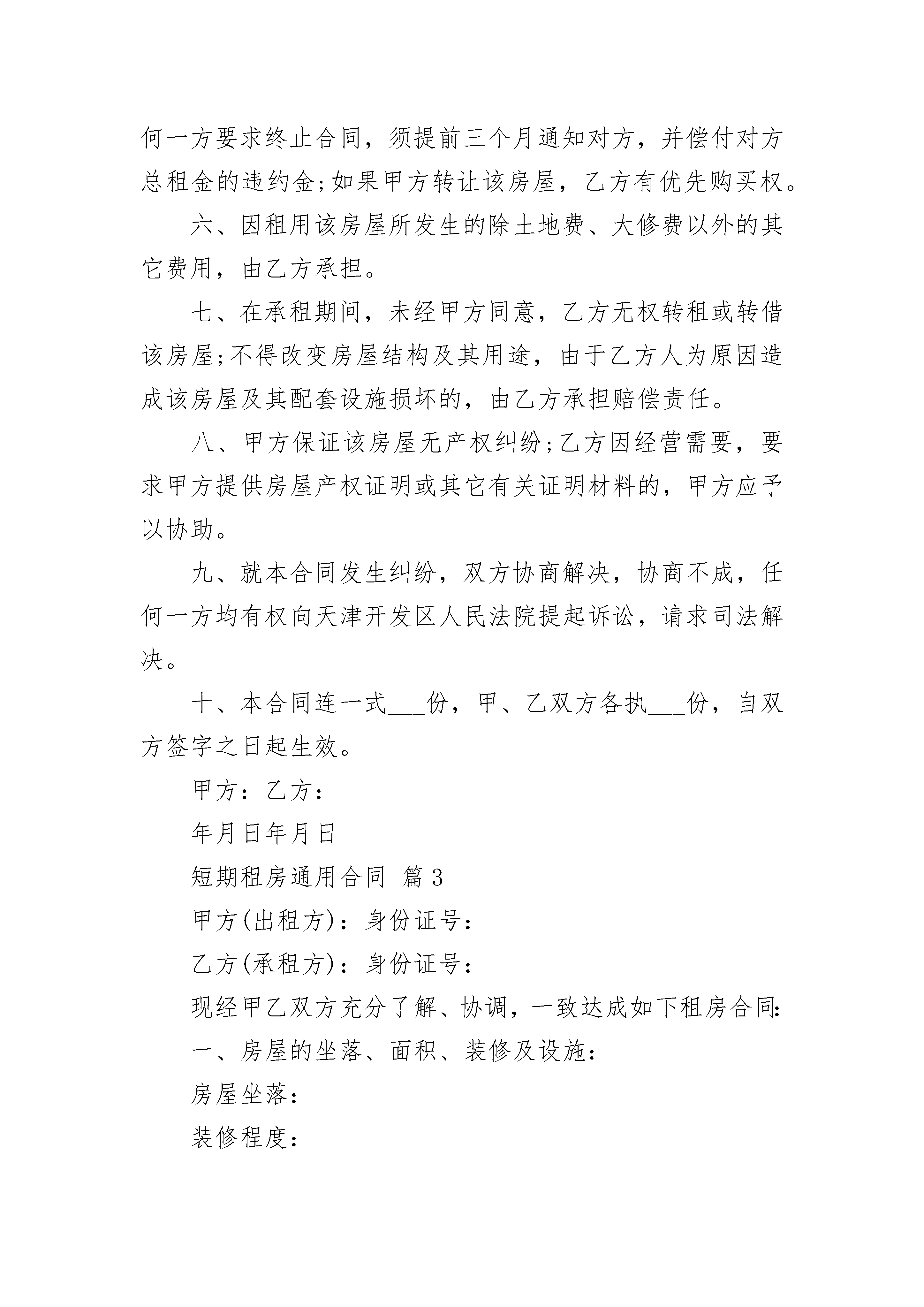 何一方要求终止合同，须提前三个月通知对方，并偿付对方总租金的违约金;如果甲方转让该房屋，乙方有优先购买权。

六、因租用该房屋所发生的除土地费、大修费以外的其它费用，由乙方承担。

七、在承租期间，未经甲方同意，乙方无权转租或转借该房屋;不得改变房屋结构及其用途，由于乙方人为原因造成该房屋及其配套设施损坏的，由乙方承担赔偿责任。

八、甲方保证该房屋无产权纠纷;乙方因经营需要，要求甲方提供房屋产权证明或其它有关证明材料的，甲方应予以协助。

九、就本合同发生纠纷，双方协商解决，协商不成，任何一方均有权向天津开发区人民法院提起诉讼，请求司法解决。

十、本合同连一式___份，甲、乙双方各执___份，自双方签字之日起生效。

甲方：乙方：

年月日年月日

短期租房通用合同 篇3

甲方(出租方)：身份证号：

乙方(承租方)：身份证号：

现经甲乙双方充分了解、协调，一致达成如下租房合同:

一、房屋的坐落、面积、装修及设施：

房屋坐落：

装修程度：